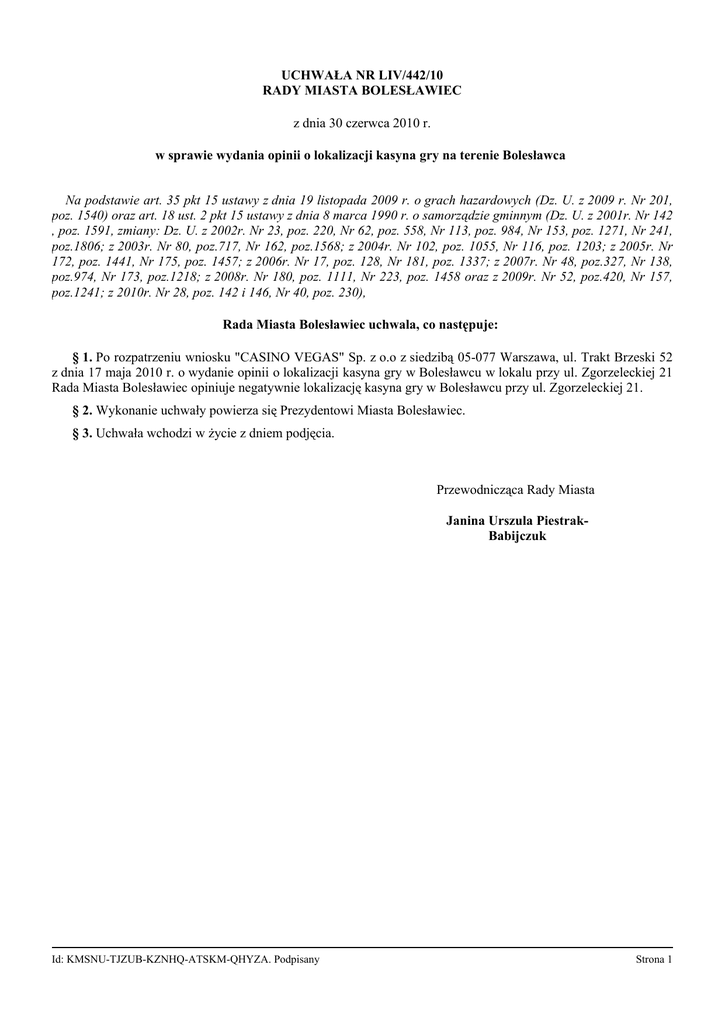 UCHWAŁA NR LIV/442/10
RADY MIASTA BOLESŁAWIEC

z dnia 30 czerwca 2010 r.

w sprawie wydania opinii o lokalizacji kasyna gry na terenie Bolesławca

Na podstawie art. 35 pkt 15 ustawy z dnia 19 listopada 2009 r. o grach hazardowych (Dz. U. z 2009 r. Nr 201, poz. 1540) oraz art. 18 ust. 2 pkt 15 ustawy z dnia 8 marca 1990 r. o samorządzie gminnym (Dz. U. z 2001r. Nr 142 , poz. 1591, zmiany: Dz. U. z 2002r. Nr 23, poz. 220, Nr 62, poz. 558, Nr 113, poz. 984, Nr 153, poz. 1271, Nr 241, poz.1806; z 2003r. Nr 80, poz.717, Nr 162, poz.1568; z 2004r. Nr 102, poz. 1055, Nr 116, poz. 1203; z 2005r. Nr 172, poz. 1441, Nr 175, poz. 1457; z 2006r. Nr 17, poz. 128, Nr 181, poz. 1337; z 2007r. Nr 48, poz.327, Nr 138, poz.974, Nr 173, poz.1218; z 2008r. Nr 180, poz. 1111, Nr 223, poz. 1458 oraz z 2009r. Nr 52, poz.420, Nr 157, poz.1241; z 2010r. Nr 28, poz. 142 i 146, Nr 40, poz. 230),

Rada Miasta Bolesławiec uchwala, co następuje:

§ 1. Po rozpatrzeniu wniosku "CASINO VEGAS" Sp. z o.o z siedzibą 05-077 Warszawa, ul. Trakt Brzeski 52 z dnia 17 maja 2010 r. o wydanie opinii o lokalizacji kasyna gry w Bolesławcu w lokalu przy ul. Zgorzeleckiej 21 Rada Miasta Bolesławiec opiniuje negatywnie lokalizację kasyna gry w Bolesławcu przy ul. Zgorzeleckiej 21.

§ 2. Wykonanie uchwały powierza się Prezydentowi Miasta Bolesławiec.

§ 3. Uchwała wchodzi w życie z dniem podjęcia.

Przewodnicząca Rady Miasta

Janina Urszula Piestrak-Babijczuk

Id: KMSNU-TJZUB-KZNHQ-ATSKM-QHYZA. Podpisany

Strona 1